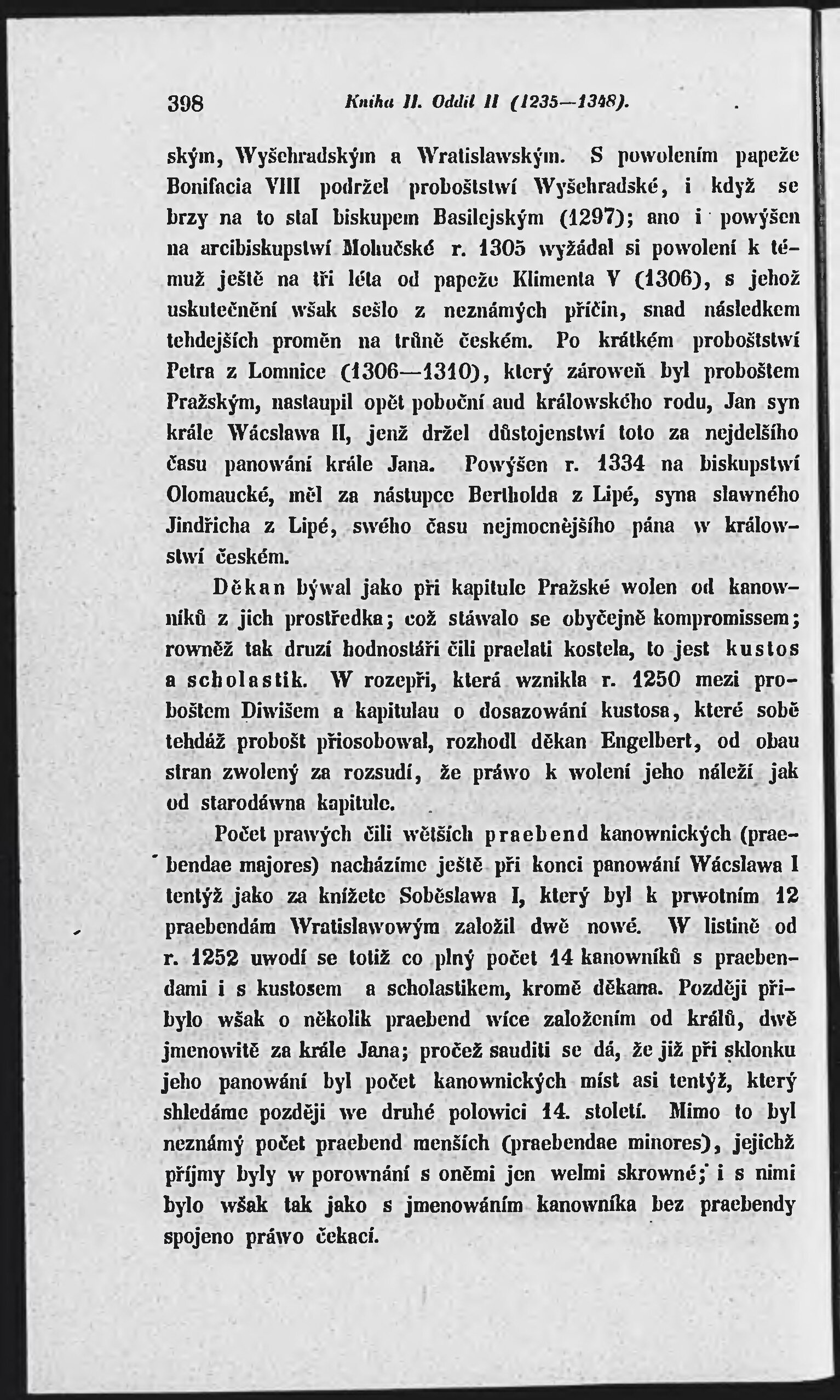 398 Kniha II. Oddíl II (1235—1348).

ským, Wyšehradským a Wratislawským. S powolením papeže Bonifacia VIII podržel proboštstwí Wyšehradské, i když se brzy na to stal biskupem Basilejským (1297); ano i powýšen na arcibiskupstwí Mohučské r. 1305 wyžádal si powolení k témuž ještě na tři léta od papeže Klimenta V (1306), s jehož uskutečnění wšak sešlo z neznámých příčin, snad následkem tehdejších proměn na trůně českém. Po krátkém proboštstwí Petra z Lomnice (1306—1310), který zároweň byl proboštem Pražským, nastaupil opět poboční aud králowského rodu, Jan syn krále Wácslawa II, jenž držel důstojenstwí toto za nejdelšího času panowání krále Jana. Powýšen r. 1334 na biskupstwí Olomaucké, měl za nástupce Bertholda z Lipé, syna slawného Jindřicha z Lipé, swého času nejmocnějšího pána w králowstwí českém.

Děkan býwal jako při kapitule Pražské wolen od kanowníků z jich prostředka; což stáwalo se obyčejně kompromissem; rowněž tak druzí hodnostáři čili praelati kostela, to jest kustos a scholastik. W rozepři, která wznikla r. 1250 mezi proboštem Diwišem a kapitulau o dosazowání kustosa, které sobě tehdáž probošt přiosobowal, rozhodl děkan Engelbert, od obau stran zwolený za rozsudí, že práwo k wolení jeho náleží jak od starodáwna kapitule.

Počet prawých čili wětších praebend kanownických (praebendae majores) nacházíme ještě při konci panowání Wácslawa I tentýž jako za knížete Soběslawa I, který byl k prwotním 12 praebendám Wratislawowým založil dwě nowé. W listině od r. 1252 uwodí se totiž co plný počet 14 kanowníků s praebendami i s kustosem a scholastikem, kromě děkana. Později přibylo wšak o několik praebend wíce založením od králů, dwě jmenowitě za krále Jana; pročež sauditi se dá, že již při sklonku jeho panowání byl počet kanownických míst asi tentýž, který shledáme později we druhé polowici 14. století. Mimo to byl neznámý počet praebend menších (praebendae minores), jejichž příjmy byly w porownání s oněmi jen welmi skrowné; i s nimi bylo wšak tak jako s jmenowáním kanowníka bez praebendy spojeno práwo čekací.